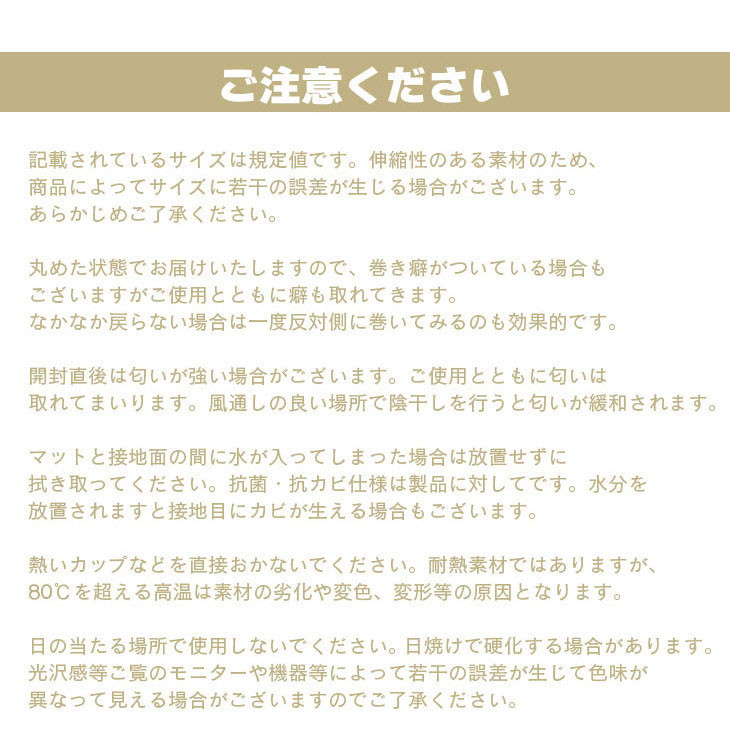 ご注意ください

記載されているサイズは規定値です。伸縮性のある素材のため、商品によってサイズに若干の誤差が生じる場合がございます。あらかじめご了承ください。

丸めた状態でお届けいたしますので、巻き癖がついている場合もございますがご使用とともに癖も取れてきます。なかなか戻らない場合は一度反対側に巻いてみるのも効果的です。

開封直後は匂いが強い場合がございます。ご使用とともに匂いは取れてまいります。風通しの良い場所で陰干しを行うと匂いが緩和されます。

マットと接地面の間に水が入ってしまった場合は放置せずに拭き取ってください。抗菌・抗カビ仕様は製品に対してです。水分を放置されますと接地目にカビが生える場合もございます。

熱いカップなどを直接おかないでください。耐熱素材ではありますが、80℃を超える高温は素材の劣化や変色、変形等の原因となります。

日の当たる場所で使用しないでください。日焼けで硬化する場合があります。光沢感等ご覧のモニターや機器等によって若干の誤差が生じて色味が異なって見える場合がございますのでご了承ください。